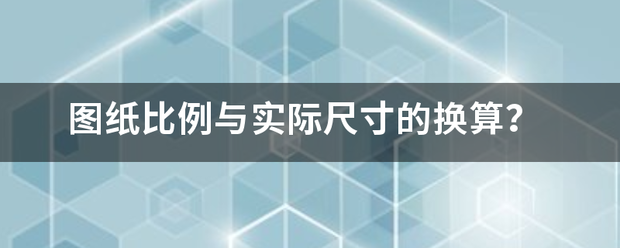 图纸比例与实际尺寸的换算?